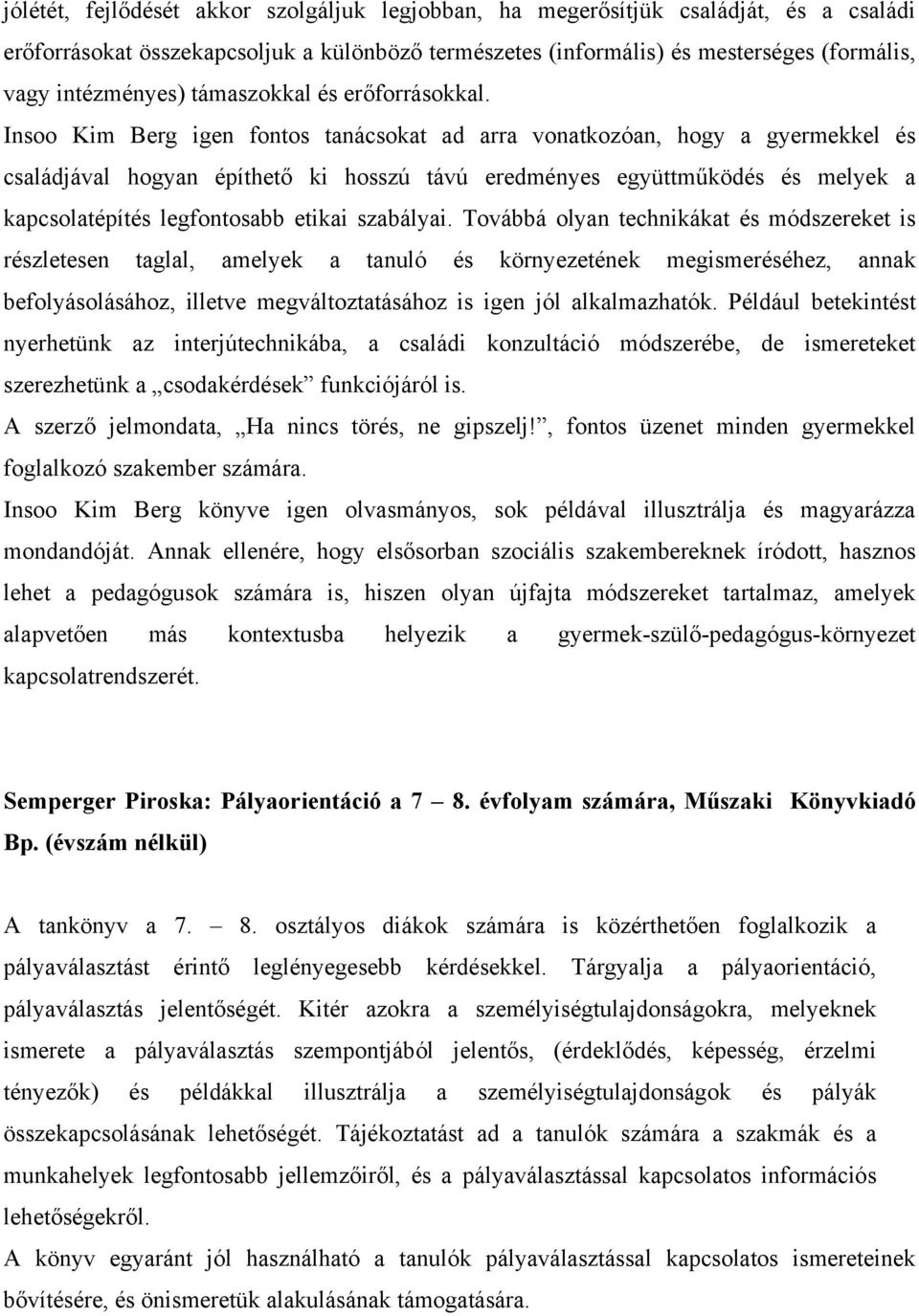 jólétét, fejlődését akkor szolgáljuk legjobban, ha megerősítjük családját, és a családi erőforrásokat összekapcsoljuk a különböző természetes (informális) és mesterséges (formális, vagy intézményes) támaszokkal és erőforrásokkal.
Insoo Kim Berg igen fontos tanácsokat ad arra vonatkozóan, hogy a gyermekkel és családjával hogyan építhető ki hosszú távú eredményes együttműködés és melyek a kapcsolatépítés legfontosabb etikai szabályai. Továbbá olyan technikákat és módszereket is részletesen taglal, amelyek a tanuló és környezetének megismeréséhez, annak befolyásolásához, illetve megváltoztatásához is igen jól alkalmazhatók. Például betekintést nyerhetünk az interjútechnikába, a családi konzultáció módszerébe, de ismereteket szerezhetünk a „csodakérdések” funkciójáról is.
A szerző jelmondata, „Ha nincs törés, ne gipszelj!”, fontos üzenet minden gyermekkel foglalkozó szakember számára.
Insoo Kim Berg könyve igen olvasmányos, sok példával illusztrálja és magyarázza mondandóját. Annak ellenére, hogy elsősorban szociális szakembereknek íródott, hasznos lehet a pedagógusok számára is, hiszen olyan újfajta módszereket tartalmaz, amelyek alapvetően más kontextusba helyezik a gyermek-szülő-pedagógus-környezet kapcsolatrendszerét.

Semperger Piroska: Pályaorientáció a 7 – 8. évfolyam számára, Műszaki Könyvkiadó Bp. (évszám nélkül)

A tankönyv a 7. – 8. osztályos diákok számára is közérthetően foglalkozik a pályaválasztást érintő leglényegesebb kérdésekkel. Tárgyalja a pályaorientáció, pályaválasztás jelentőségét. Kitér azokra a személyiségtulajdonságokra, melyeknek ismerete a pályaválasztás szempontjából jelentős, (érdeklődés, képesség, érzelmi tényezők) és példákkal illusztrálja a személyiségtulajdonságok és pályák összekapcsolásának lehetőségét. Tájékoztatást ad a tanulók számára a szakmák és a munkahelyek legfontosabb jellemzőiről, és a pályaválasztással kapcsolatos információs lehetőségekről.
A könyv egyaránt jól használható a tanulók pályaválasztással kapcsolatos ismereteinek bővítésére, és önismeretük alakulásának támogatására.